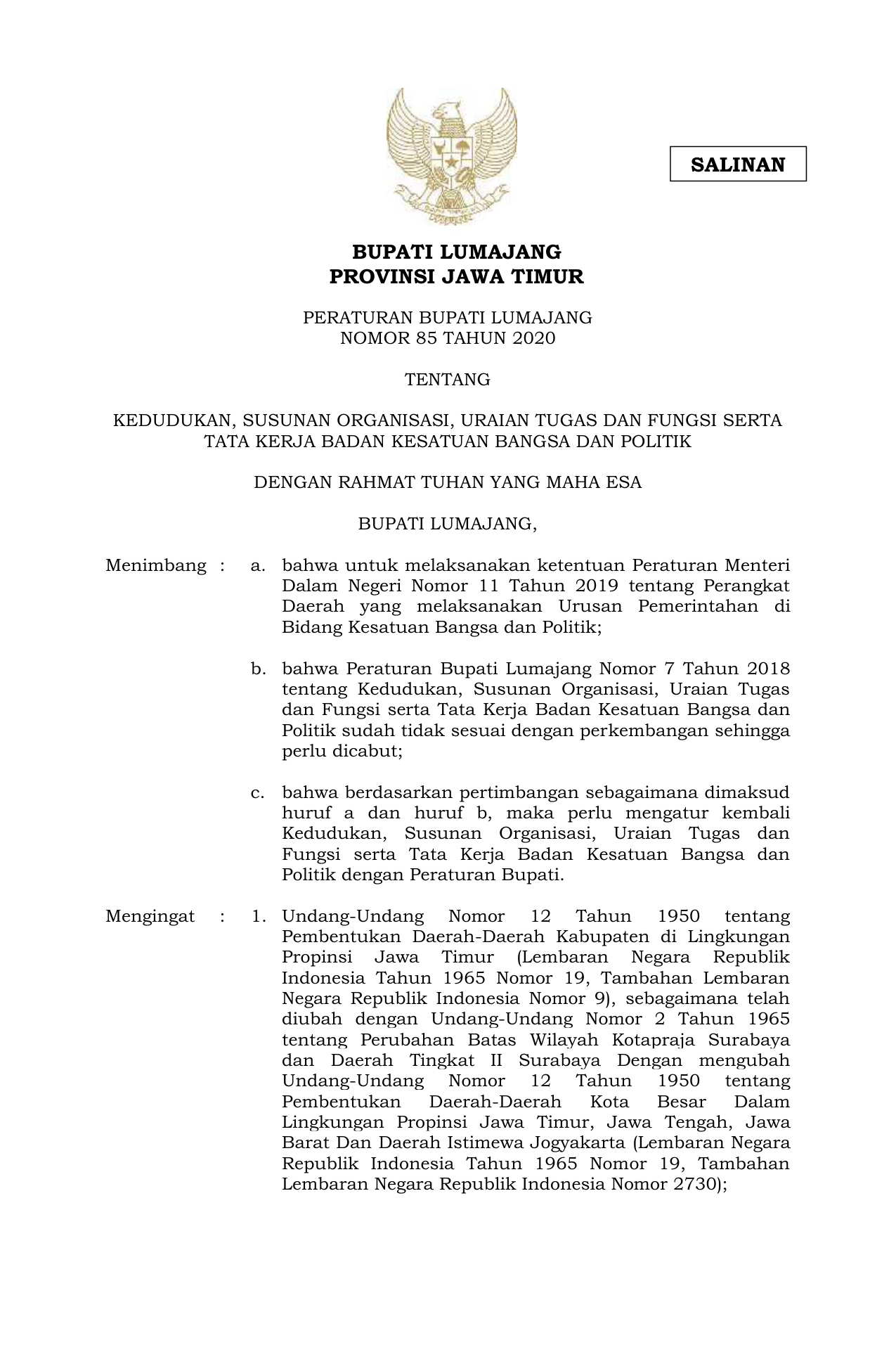 SALINAN

BUPATI LUMAJANG
PROVINSI JAWA TIMUR

PERATURAN BUPATI LUMAJANG
NOMOR 85 TAHUN 2020

TENTANG

KEDUDUKAN, SUSUNAN ORGANISASI, URAIAN TUGAS DAN FUNGSI SERTA TATA KERJA BADAN KESATUAN BANGSA DAN POLITIK

DENGAN RAHMAT TUHAN YANG MAHA ESA

BUPATI LUMAJANG,

Menimbang : a. bahwa untuk melaksanakan ketentuan Peraturan Menteri Dalam Negeri Nomor 11 Tahun 2019 tentang Perangkat Daerah yang melaksanakan Urusan Pemerintahan di Bidang Kesatuan Bangsa dan Politik;

b. bahwa Peraturan Bupati Lumajang Nomor 7 Tahun 2018 tentang Kedudukan, Susunan Organisasi, Uraian Tugas dan Fungsi serta Tata Kerja Badan Kesatuan Bangsa dan Politik sudah tidak sesuai dengan perkembangan sehingga perlu dicabut;

c. bahwa berdasarkan pertimbangan sebagaimana dimaksud huruf a dan huruf b, maka perlu mengatur kembali Kedudukan, Susunan Organisasi, Uraian Tugas dan Fungsi serta Tata Kerja Badan Kesatuan Bangsa dan Politik dengan Peraturan Bupati.

Mengingat : 1. Undang-Undang Nomor 12 Tahun 1950 tentang Pembentukan Daerah-Daerah Kabupaten di Lingkungan Propinsi Jawa Timur (Lembaran Negara Republik Indonesia Tahun 1965 Nomor 19, Tambahan Lembaran Negara Republik Indonesia Nomor 9), sebagaimana telah diubah dengan Undang-Undang Nomor 2 Tahun 1965 tentang Perubahan Batas Wilayah Kotapraja Surabaya dan Daerah Tingkat II Surabaya Dengan mengubah Undang-Undang Nomor 12 Tahun 1950 tentang Pembentukan Daerah-Daerah Kota Besar Dalam Lingkungan Propinsi Jawa Timur, Jawa Tengah, Jawa Barat Dan Daerah Istimewa Jogyakarta (Lembaran Negara Republik Indonesia Tahun 1965 Nomor 19, Tambahan Lembaran Negara Republik Indonesia Nomor 2730);